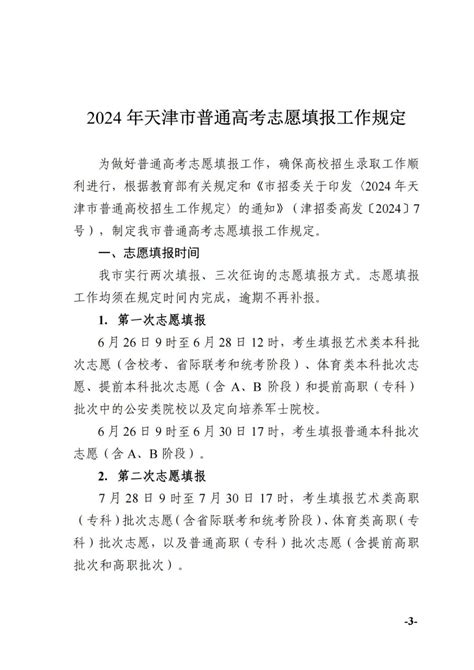 2024 年天津市普通高考志愿填报工作规定

为做好普通高考志愿填报工作，确保高校招生录取工作顺利进行，根据教育部有关规定和《市招委关于印发〈2024 年天津市普通高校招生工作规定〉的通知》（津招委高发〔2024〕7 号），制定我市普通高考志愿填报工作规定。

一、志愿填报时间

我市实行两次填报、三次征询的志愿填报方式。志愿填报工作均须在规定时间内完成，逾期不再补报。

1. 第一次志愿填报

6 月 26 日 9 时至 6 月 28 日 12 时，考生填报艺术类本科批次志愿（含校考、省际联考和统考阶段）、体育类本科批次志愿、提前本科批次志愿（含 A、B 阶段）和提前高职（专科）批次中的公安类院校以及定向培养军士院校。

6 月 26 日 9 时至 6 月 30 日 17 时，考生填报普通本科批次志愿（含 A、B 阶段）。

2. 第二次志愿填报

7 月 28 日 9 时至 7 月 30 日 17 时，考生填报艺术类高职（专科）批次志愿（含省际联考和统考阶段）、体育类高职（专科）批次志愿，以及普通高职（专科）批次志愿（含提前高职批次和高职批次）。

-3-